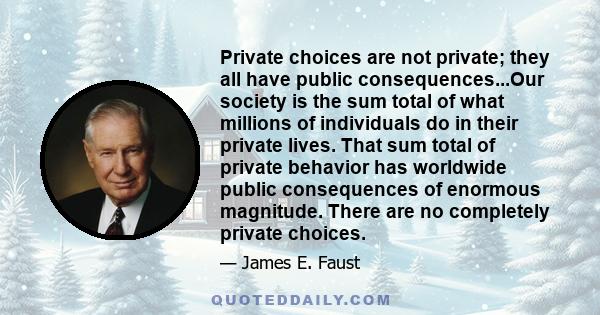 Private choices are not private; they all have public consequences...Our society is the sum total of what millions of individuals do in their private lives. That sum total of private behavior has worldwide public consequences of enormous magnitude. There are no completely private choices.

— James E. Faust

QUOTEDDAILY.COM